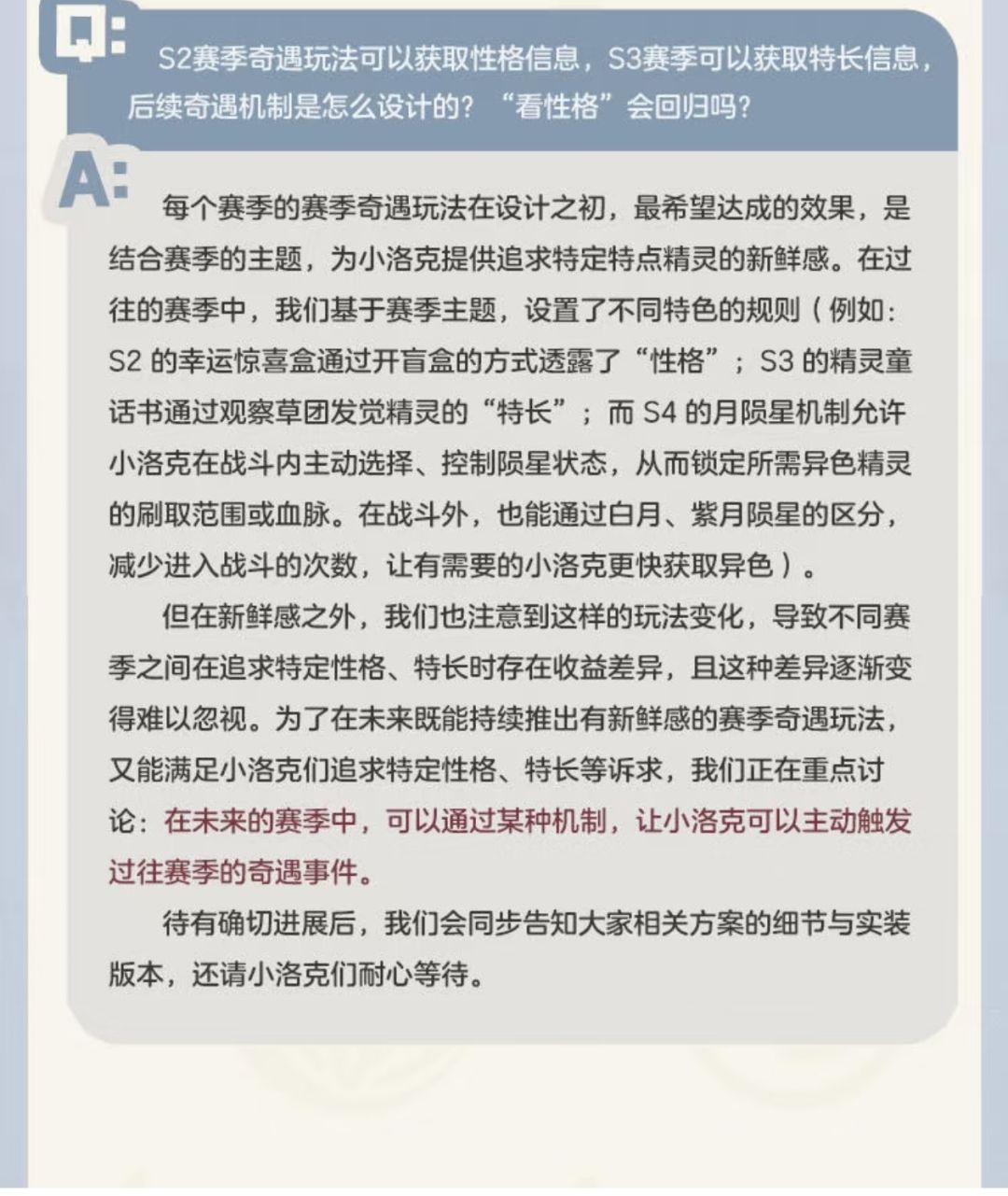 Q: S2赛季奇遇玩法可以获取性格信息，S3赛季可以获取特长信息，后续奇遇机制是怎么设计的？“看性格”会回归吗？

A: 每个赛季的赛季奇遇玩法在设计之初，最希望达成的效果，是结合赛季的主题，为小洛克提供追求特定特点精灵的新鲜感。在过往的赛季中，我们基于赛季主题，设置了不同特色的规则（例如：S2 的幸运惊喜盒通过开盲盒的方式透露了“性格”；S3 的精灵童话书通过观察草团发觉精灵的“特长”；而 S4 的月陨星机制允许小洛克在战斗内主动选择、控制陨星状态，从而锁定所需异色精灵的刷取范围或血脉。在战斗外，也能通过白月、紫月陨星的区分，减少进入战斗的次数，让有需要的小洛克更快获取异色）。

但在新鲜感之外，我们也注意到这样的玩法变化，导致不同赛季之间在追求特定性格、特长时存在收益差异，且这种差异逐渐变得难以忽视。为了在未来既能持续推出有新鲜感的赛季奇遇玩法，又能满足小洛克们追求特定性格、特长等诉求，我们正在重点讨论：在未来的赛季中，可以通过某种机制，让小洛克可以主动触发过往赛季的奇遇事件。

待有确切进展后，我们会同步告知大家相关方案的细节与实装版本，还请小洛克们耐心等待。